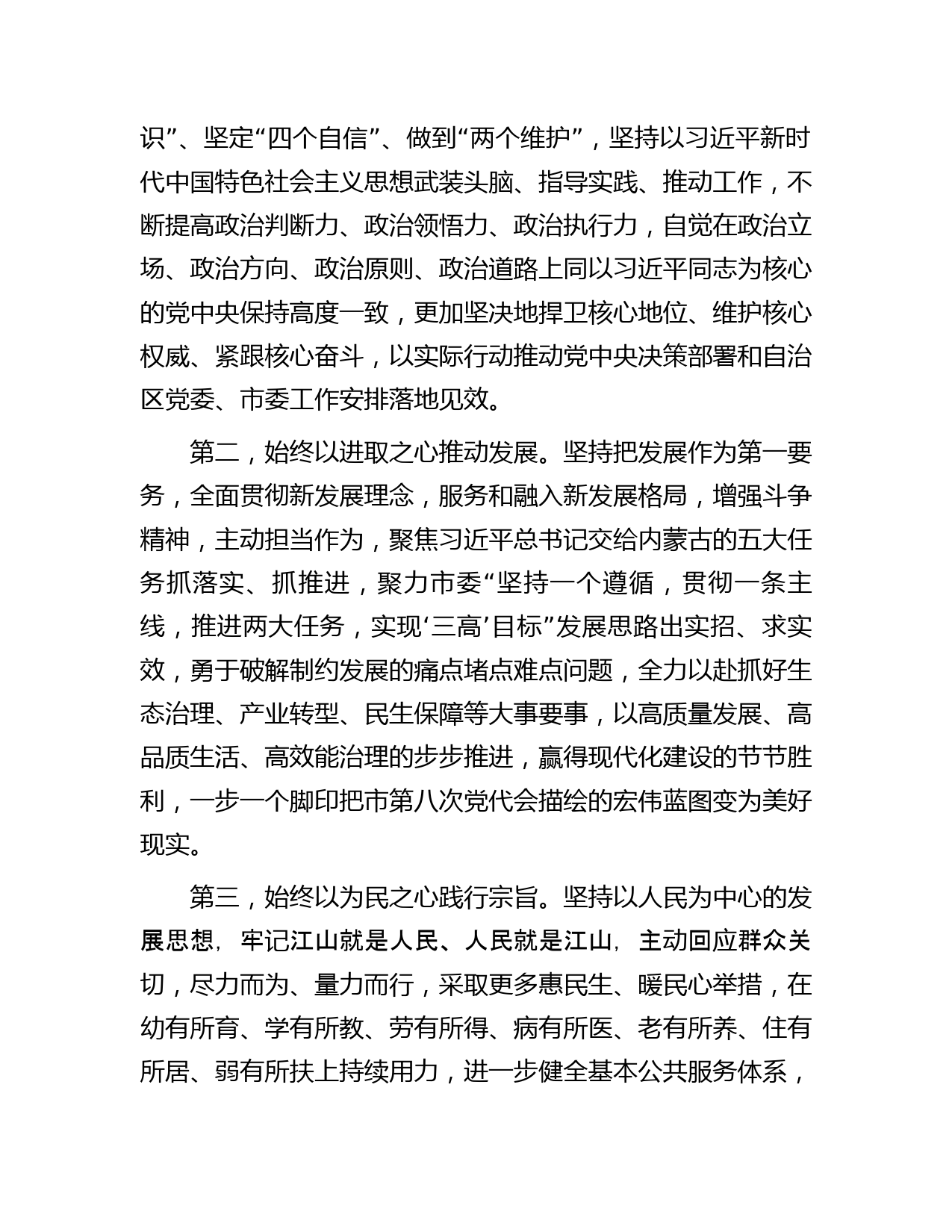 识”、坚定“四个自信”、做到“两个维护”，坚持以习近平新时代中国特色社会主义思想武装头脑、指导实践、推动工作，不断提高政治判断力、政治领悟力、政治执行力，自觉在政治立场、政治方向、政治原则、政治道路上同以习近平同志为核心的党中央保持高度一致，更加坚决地捍卫核心地位、维护核心权威、紧跟核心奋斗，以实际行动推动党中央决策部署和自治区党委、市委工作安排落地见效。

第二，始终以进取之心推动发展。坚持把发展作为第一要务，全面贯彻新发展理念，服务和融入新发展格局，增强斗争精神，主动担当作为，聚焦习近平总书记交给内蒙古的五大任务抓落实、抓推进，聚力市委“坚持一个遵循，贯彻一条主线，推进两大任务，实现‘三高’目标”发展思路出实招、求实效，勇于破解制约发展的痛点堵点难点问题，全力以赴抓好生态治理、产业转型、民生保障等大事要事，以高质量发展、高品质生活、高效能治理的步步推进，赢得现代化建设的节节胜利，一步一个脚印把市第八次党代会描绘的宏伟蓝图变为美好现实。

第三，始终以为民之心践行宗旨。坚持以人民为中心的发展思想，牢记江山就是人民、人民就是江山，主动回应群众关切，尽力而为、量力而行，采取更多惠民生、暖民心举措，在幼有所育、学有所教、劳有所得、病有所医、老有所养、住有所居、弱有所扶上持续用力，进一步健全基本公共服务体系，